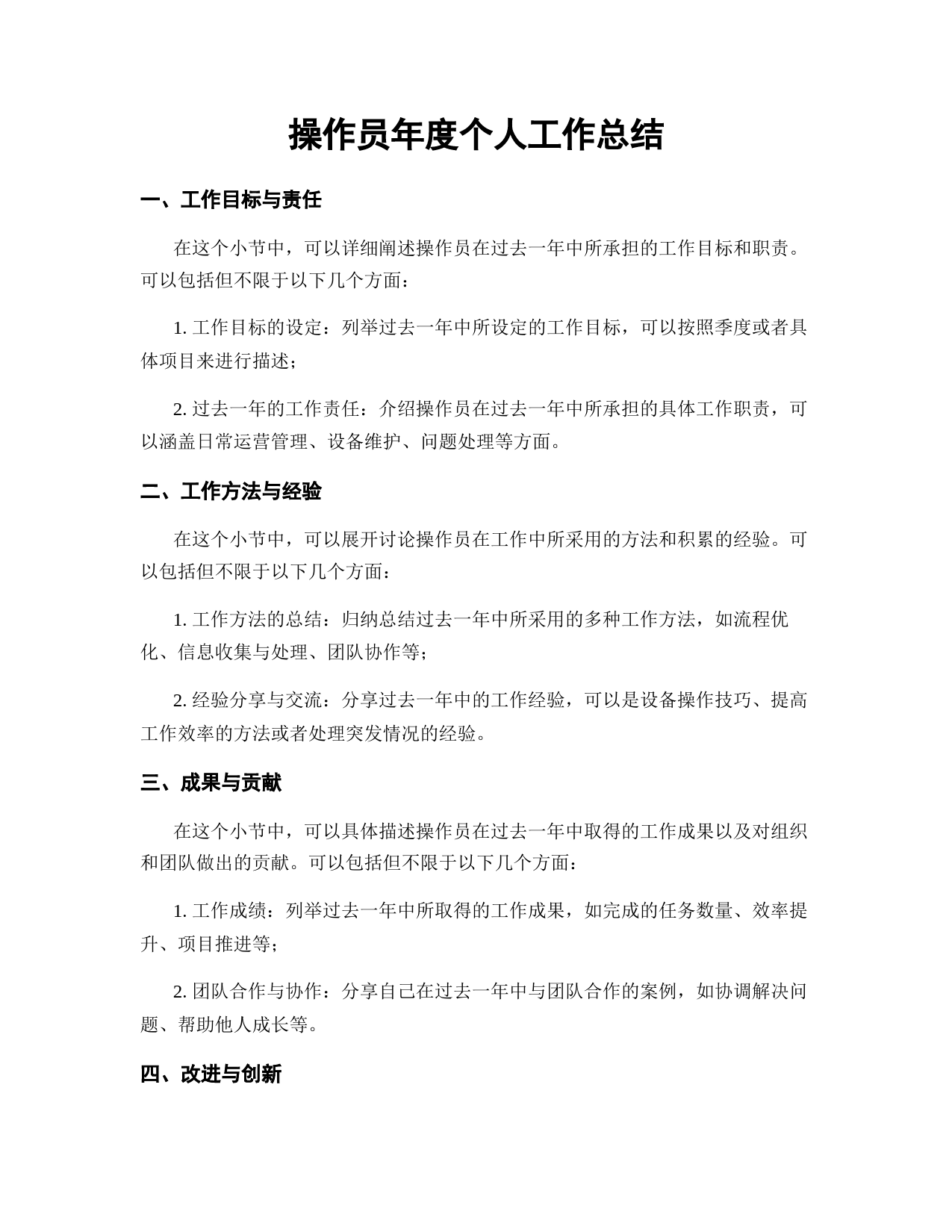 操作员年度个人工作总结

一、工作目标与责任

在这个小节中，可以详细阐述操作员在过去一年中所承担的工作目标和职责。可以包括但不限于以下几个方面：

1. 工作目标的设定：列举过去一年中所设定的工作目标，可以按照季度或者具体项目来进行描述；

2. 过去一年的工作责任：介绍操作员在过去一年中所承担的具体工作职责，可以涵盖日常运营管理、设备维护、问题处理等方面。

二、工作方法与经验

在这个小节中，可以展开讨论操作员在工作中所采用的方法和积累的经验。可以包括但不限于以下几个方面：

1. 工作方法的总结：归纳总结过去一年中所采用的多种工作方法，如流程优化、信息收集与处理、团队协作等；

2. 经验分享与交流：分享过去一年中的工作经验，可以是设备操作技巧、提高工作效率的方法或者处理突发情况的经验。

三、成果与贡献

在这个小节中，可以具体描述操作员在过去一年中取得的工作成果以及对组织和团队做出的贡献。可以包括但不限于以下几个方面：

1. 工作成绩：列举过去一年中所取得的工作成果，如完成的任务数量、效率提升、项目推进等；

2. 团队合作与协作：分享自己在过去一年中与团队合作的案例，如协调解决问题、帮助他人成长等。

四、改进与创新